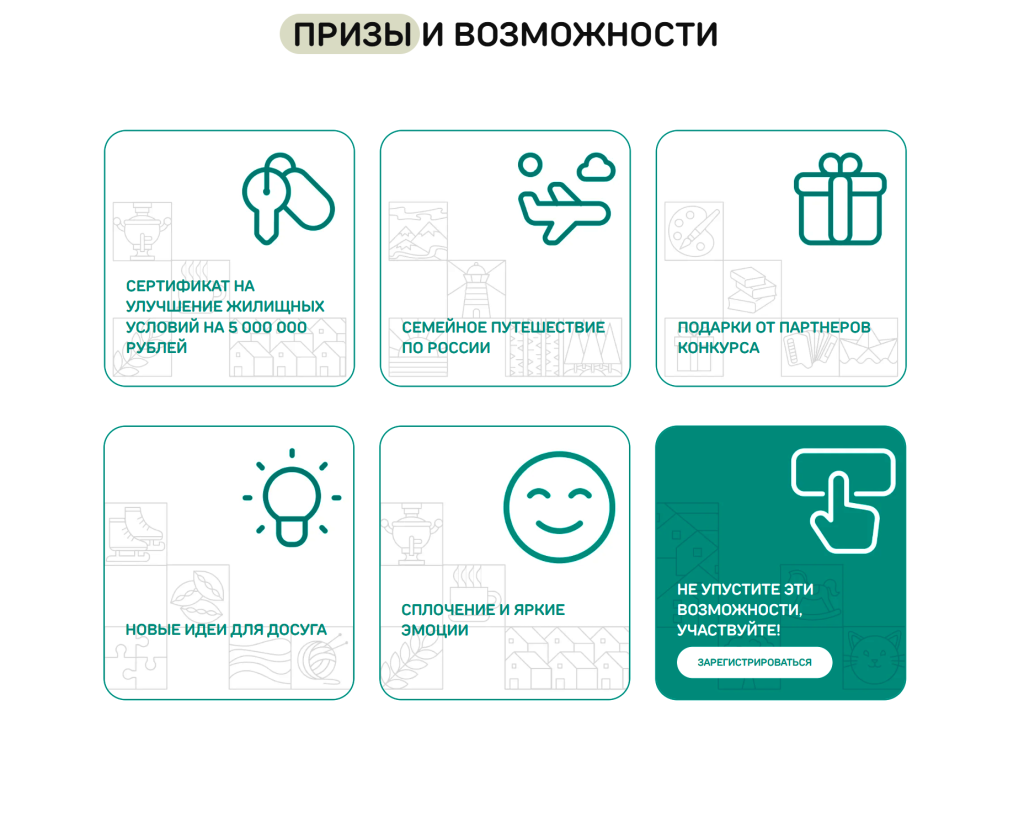 ПРИЗЫ И ВОЗМОЖНОСТИ

СЕРТИФИКАТ НА УЛУЧШЕНИЕ ЖИЛИЩНЫХ УСЛОВИЙ НА 5 000 000 РУБЛЕЙ

СЕМЕЙНОЕ ПУТЕШЕСТВИЕ ПО РОССИИ

ПОДАРКИ ОТ ПАРТНЕРОВ КОНКУРСА

НОВЫЕ ИДЕИ ДЛЯ ДОСУГА

СПЛОЧЕНИЕ И ЯРКИЕ ЭМОЦИИ

НЕ УПУСТИТЕ ЭТИ ВОЗМОЖНОСТИ, УЧАСТВУЙТЕ!

ЗАРЕГИСТРИРОВАТЬСЯ